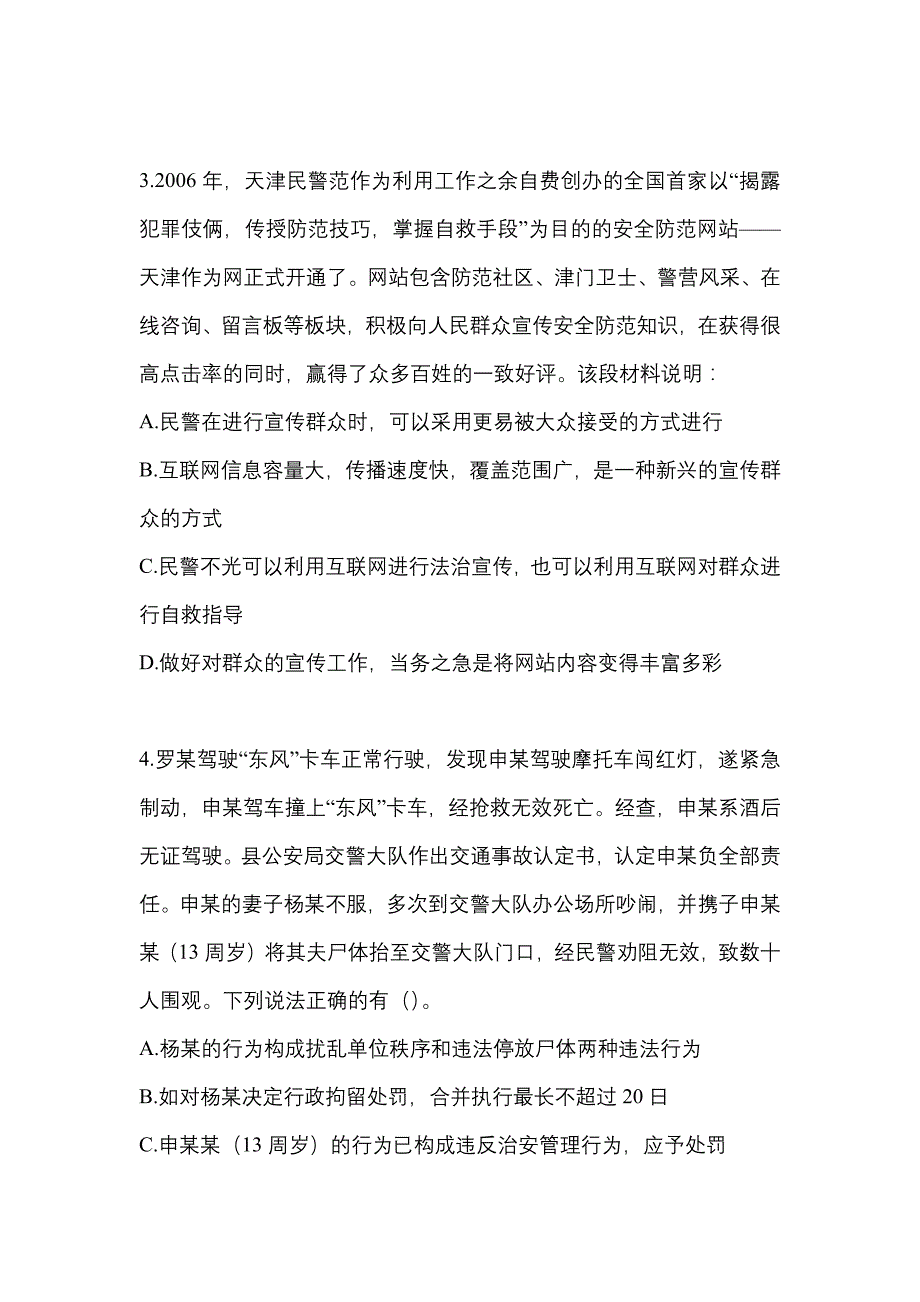 3.2006 年，天津民警范作为利用工作之余自费创办的全国首家以“揭露犯罪伎俩，传授防范技巧，掌握自救手段”为目的的安全防范网站——天津作为网正式开通了。网站包含防范社区、津门卫士、警营风采、在线咨询、留言板等板块，积极向人民群众宣传安全防范知识，在获得很高点击率的同时，赢得了众多百姓的一致好评。该段材料说明：

A.民警在进行宣传群众时，可以采用更易被大众接受的方式进行

B.互联网信息容量大，传播速度快，覆盖范围广，是一种新兴的宣传群众的方式

C.民警不光可以利用互联网进行法治宣传，也可以利用互联网对群众进行自救指导

D.做好对群众的宣传工作，当务之急是将网站内容变得丰富多彩

4.罗某驾驶“东风”卡车正常行驶，发现申某驾驶摩托车闯红灯，遂紧急制动，申某驾车撞上“东风”卡车，经抢救无效死亡。经查，申某系酒后无证驾驶。县公安局交警大队作出交通事故认定书，认定申某负全部责任。申某的妻子杨某不服，多次到交警大队办公场所吵闹，并携子申某某（13 周岁）将其夫尸体抬至交警大队门口，经民警劝阻无效，致数十人围观。下列说法正确的有（）。

A.杨某的行为构成扰乱单位秩序和违法停放尸体两种违法行为

B.如对杨某决定行政拘留处罚，合并执行最长不超过 20 日

C.申某某（13 周岁）的行为已构成违反治安管理行为，应予处罚